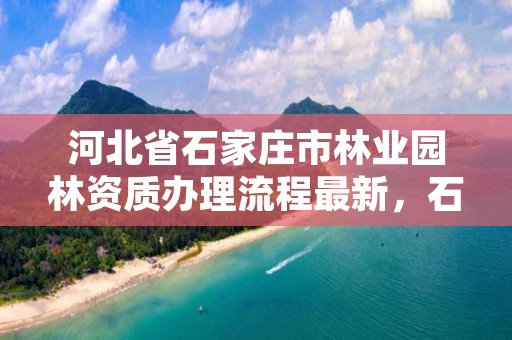 河北省石家庄市林业园林资质办理流程最新，石